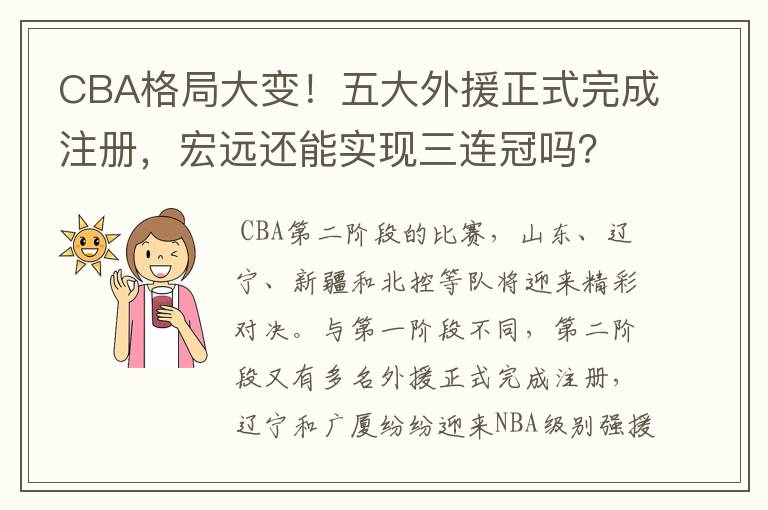 CBA格局大变！五大外援正式完成注册，宏远还能实现三连冠吗？

CBA第二阶段的比赛，山东、辽宁、新疆和北控等队将迎来精彩对决。与第一阶段不同，第二阶段又有多名外援正式完成注册，辽宁和广厦纷纷迎来NBA级别强援